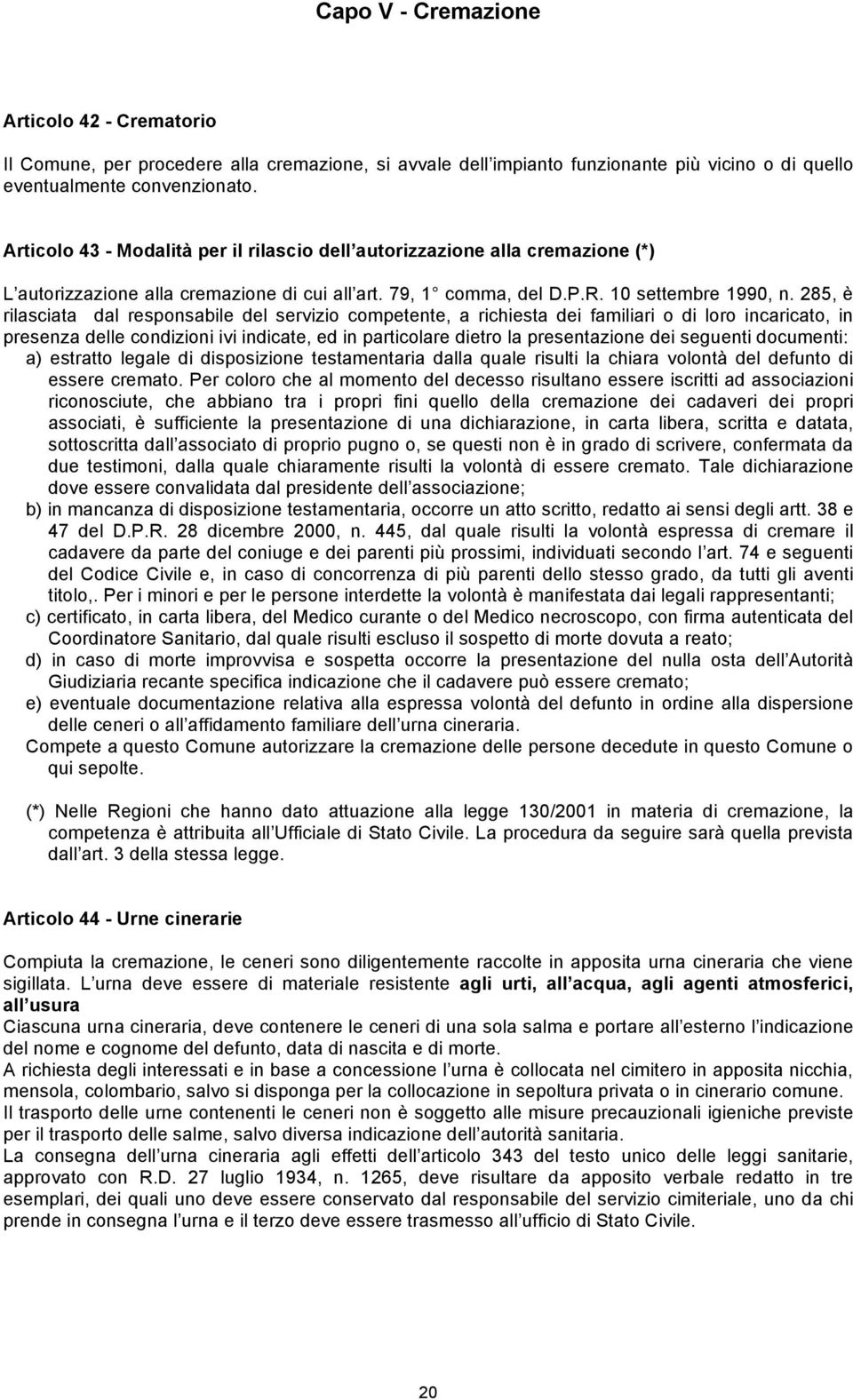 Capo V - Cremazione

Articolo 42 - Crematorio

Il Comune, per procedere alla cremazione, si avvale dell impianto funzionante più vicino o di quello eventualmente convenzionato.

Articolo 43 - Modalità per il rilascio dell autorizzazione alla cremazione (*)

L autorizzazione alla cremazione di cui all art. 79, 1 comma, del D.P.R. 10 settembre 1990, n. 285, è rilasciata dal responsabile del servizio competente, a richiesta dei familiari o di loro incaricato, in presenza delle condizioni ivi indicate, ed in particolare dietro la presentazione dei seguenti documenti:

a) estratto legale di disposizione testamentaria dalla quale risulti la chiara volontà del defunto di essere cremato. Per coloro che al momento del decesso risultano essere iscritti ad associazioni riconosciute, che abbiano tra i propri fini quello della cremazione dei cadaveri dei propri associati, è sufficiente la presentazione di una dichiarazione, in carta libera, scritta e datata, sottoscritta dall associato di proprio pugno o, se questi non è in grado di scrivere, confermata da due testimoni, dalla quale chiaramente risulti la volontà di essere cremato. Tale dichiarazione dove essere convalidata dal presidente dell associazione;

b) in mancanza di disposizione testamentaria, occorre un atto scritto, redatto ai sensi degli artt. 38 e 47 del D.P.R. 28 dicembre 2000, n. 445, dal quale risulti la volontà espressa di cremare il cadavere da parte del coniuge e dei parenti più prossimi, individuati secondo l art. 74 e seguenti del Codice Civile e, in caso di concorrenza di più parenti dello stesso grado, da tutti gli aventi titolo,. Per i minori e per le persone interdette la volontà è manifestata dai legali rappresentanti;

c) certificato, in carta libera, del Medico curante o del Medico necroscopo, con firma autenticata del Coordinatore Sanitario, dal quale risulti escluso il sospetto di morte dovuta a reato;

d) in caso di morte improvvisa e sospetta occorre la presentazione del nulla osta dell Autorità Giudiziaria recante specifica indicazione che il cadavere può essere cremato;

e) eventuale documentazione relativa alla espressa volontà del defunto in ordine alla dispersione delle ceneri o all affidamento familiare dell urna cineraria.

Compete a questo Comune autorizzare la cremazione delle persone decedute in questo Comune o qui sepolte.

(*) Nelle Regioni che hanno dato attuazione alla legge 130/2001 in materia di cremazione, la competenza è attribuita all Ufficiale di Stato Civile. La procedura da seguire sarà quella prevista dall art. 3 della stessa legge.

Articolo 44 - Urne cinerarie

Compiuta la cremazione, le ceneri sono diligentemente raccolte in apposita urna cineraria che viene sigillata. L urna deve essere di materiale resistente agli urti, all acqua, agli agenti atmosferici, all usura
Ciascuna urna cineraria, deve contenere le ceneri di una sola salma e portare all esterno l indicazione del nome e cognome del defunto, data di nascita e di morte.
A richiesta degli interessati e in base a concessione l urna è collocata nel cimitero in apposita nicchia, mensola, colombario, salvo si disponga per la collocazione in sepoltura privata o in cinerario comune.
Il trasporto delle urne contenenti le ceneri non è soggetto alle misure precauzionali igieniche previste per il trasporto delle salme, salvo diversa indicazione dell autorità sanitaria.
La consegna dell urna cineraria agli effetti dell articolo 343 del testo unico delle leggi sanitarie, approvato con R.D. 27 luglio 1934, n. 1265, deve risultare da apposito verbale redatto in tre esemplari, dei quali uno deve essere conservato dal responsabile del servizio cimiteriale, uno da chi prende in consegna l urna e il terzo deve essere trasmesso all ufficio di Stato Civile.

20